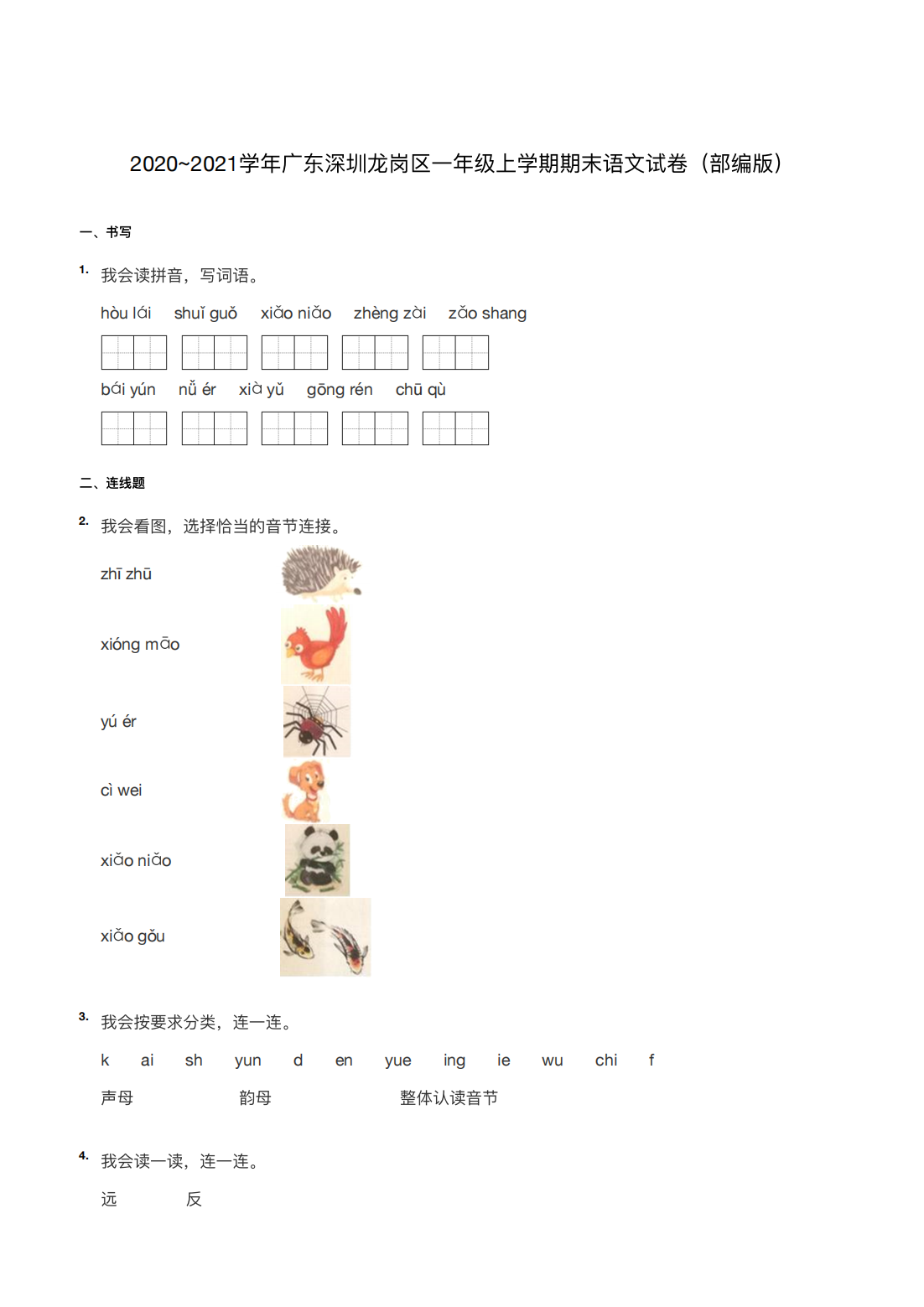 2020~2021学年广东深圳龙岗区一年级上学期期末语文试卷（部编版）

一、书写

1. 我会读拼音，写词语。

hòu lái　shuǐ guǒ　xiǎo niǎo　zhèng zài　zǎo shang

bái yún　nǚ ér　xià yǔ　gōng rén　chū qù

二、连线题

2. 我会看图，选择恰当的音节连接。

zhī zhū

xióng māo

yú ér

cì wei

xiǎo niǎo

xiǎo gǒu

3. 我会按要求分类，连一连。

k　ai　sh　yun　d　en　yue　ing　ie　wu　chi　f

声母　韵母　整体认读音节

4. 我会读一读，连一连。

远　反